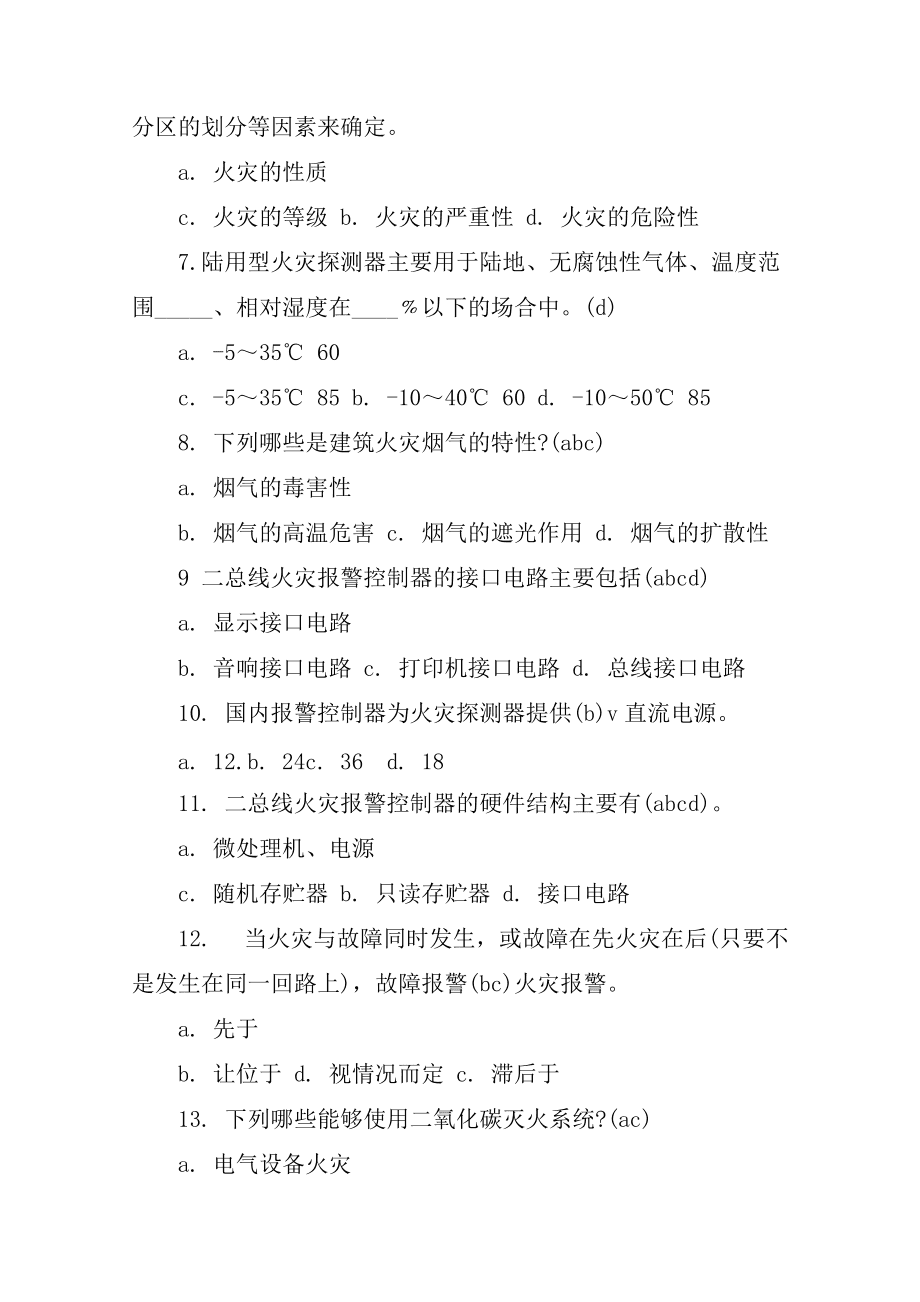 分区的划分等因素来确定。

a. 火灾的性质

c. 火灾的等级 b. 火灾的严重性 d. 火灾的危险性

7.陆用型火灾探测器主要用于陆地、无腐蚀性气体、温度范围_____、相对湿度在____%以下的场合中。(d)

a. -5～35℃ 60

c. -5～35℃ 85 b. -10～40℃ 60 d. -10～50℃ 85

8. 下列哪些是建筑火灾烟气的特性?(abc)

a. 烟气的毒害性

b. 烟气的高温危害 c. 烟气的遮光作用 d. 烟气的扩散性

9 二总线火灾报警控制器的接口电路主要包括(abcd)

a. 显示接口电路

b. 音响接口电路 c. 打印机接口电路 d. 总线接口电路

10. 国内报警控制器为火灾探测器提供(b)v 直流电源。

a. 12.b. 24c. 36 d. 18

11. 二总线火灾报警控制器的硬件结构主要有(abcd)。

a. 微处理机、电源

c. 随机存贮器 b. 只读存贮器 d. 接口电路

12. 当火灾与故障同时发生，或故障在先火灾在后(只要不是发生在同一回路上)，故障报警(bc)火灾报警。

a. 先于

b. 让位于 d. 视情况而定 c. 滞后于

13. 下列哪些能够使用二氧化碳灭火系统?(ac)

a. 电气设备火灾